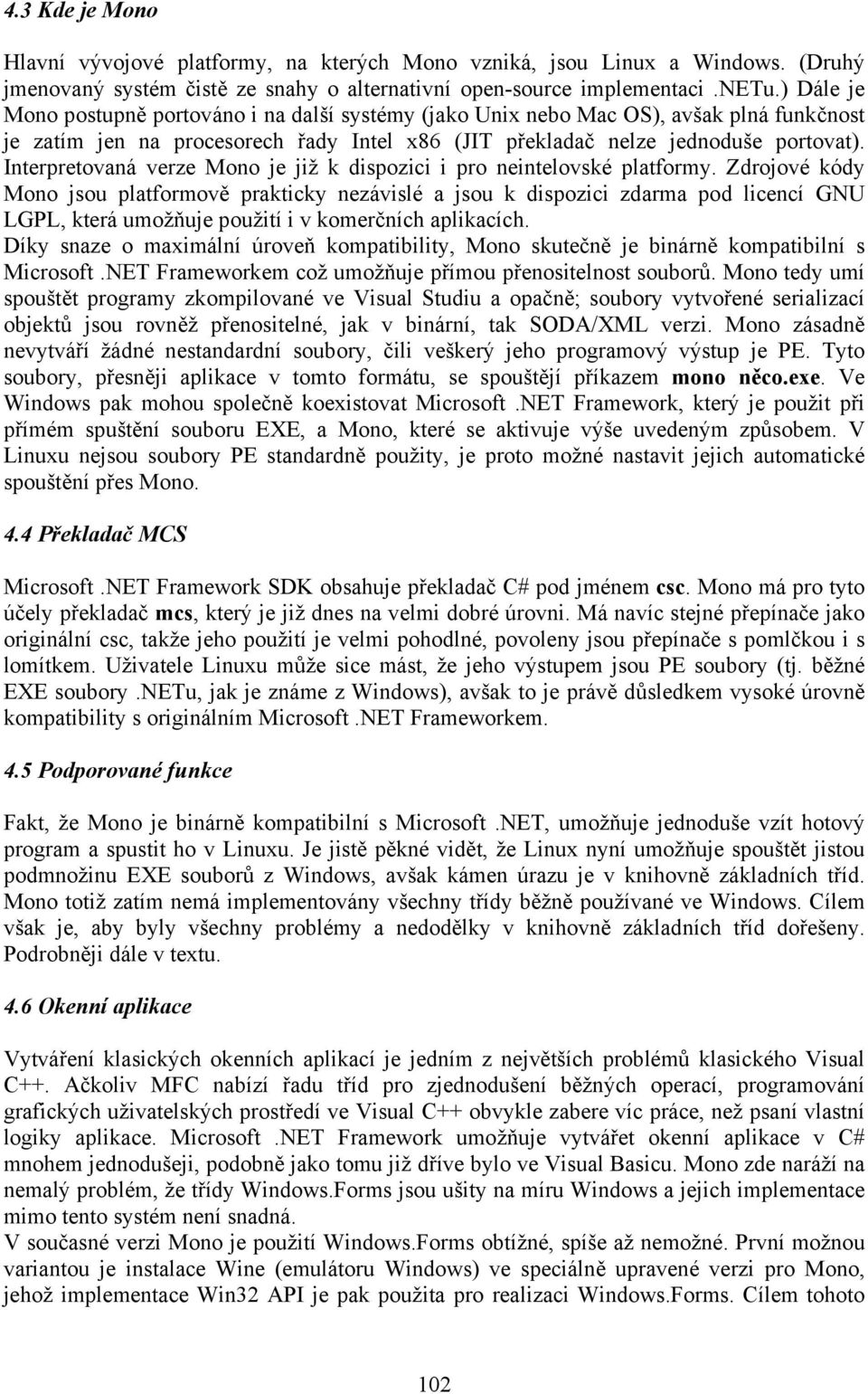 4.3 Kde je Mono

Hlavní vývojové platformy, na kterých Mono vzniká, jsou Linux a Windows. (Druhý jmenovaný systém čistě ze snahy o alternativní open-source implementaci .NETu.) Dále je Mono postupně portováno i na další systémy (jako Unix nebo Mac OS), avšak plná funkčnost je zatím jen na procesorech řady Intel x86 (JIT překladač nelze jednoduše portovat). Interpretovaná verze Mono je již k dispozici i pro neintelovské platformy. Zdrojové kódy Mono jsou platformově prakticky nezávislé a jsou k dispozici zdarma pod licencí GNU LGPL, která umožňuje použití i v komerčních aplikacích.
Díky snaze o maximální úroveň kompatibility, Mono skutečně je binárně kompatibilní s Microsoft .NET Frameworkem což umožňuje přímou přenositelnost souborů. Mono tedy umí spouštět programy zkompilované ve Visual Studiu a opačně; soubory vytvořené serializací objektů jsou rovněž přenositelné, jak v binární, tak SODA/XML verzi. Mono zásadně nevytváří žádné nestandardní soubory, čili veškerý jeho programový výstup je PE. Tyto soubory, přesněji aplikace v tomto formátu, se spouštějí příkazem mono něco.exe. Ve Windows pak mohou společně koexistovat Microsoft .NET Framework, který je použit při přímém spuštění souboru EXE, a Mono, které se aktivuje výše uvedeným způsobem. V Linuxu nejsou soubory PE standardně použity, je proto možné nastavit jejich automatické spouštění přes Mono.

4.4 Překladač MCS

Microsoft .NET Framework SDK obsahuje překladač C# pod jménem csc. Mono má pro tyto účely překladač mcs, který je již dnes na velmi dobré úrovni. Má navíc stejné přepínače jako originální csc, takže jeho použití je velmi pohodlné, povoleny jsou přepínače s pomlčkou i s lomítkem. Uživatele Linuxu může sice mást, že jeho výstupem jsou PE soubory (tj. běžné EXE soubory .NETu, jak je známe z Windows), avšak to je právě důsledkem vysoké úrovně kompatibility s originálním Microsoft .NET Frameworkem.

4.5 Podporované funkce

Fakt, že Mono je binárně kompatibilní s Microsoft .NET, umožňuje jednoduše vzít hotový program a spustit ho v Linuxu. Je jistě pěkné vidět, že Linux nyní umožňuje spouštět jistou podmnožinu EXE souborů z Windows, avšak kámen úrazu je v knihovně základních tříd. Mono totiž zatím nemá implementovány všechny třídy běžně používané ve Windows. Cílem však je, aby byly všechny problémy a nedodělky v knihovně základních tříd dořešeny. Podrobněji dále v textu.

4.6 Okenní aplikace

Vytváření klasických okenních aplikací je jedním z největších problémů klasického Visual C++. Ačkoliv MFC nabízí řadu tříd pro zjednodušení běžných operací, programování grafických uživatelských prostředí ve Visual C++ obvykle zabere víc práce, než psaní vlastní logiky aplikace. Microsoft .NET Framework umožňuje vytvářet okenní aplikace v C# mnohem jednodušeji, podobně jako tomu již dříve bylo ve Visual Basicu. Mono zde naráží na nemalý problém, že třídy Windows.Forms jsou ušity na míru Windows a jejich implementace mimo tento systém není snadná.
V současné verzi Mono je použití Windows.Forms obtížné, spíše až nemožné. První možnou variantou je instalace Wine (emulátoru Windows) ve speciálně upravené verzi pro Mono, jehož implementace Win32 API je pak použita pro realizaci Windows.Forms. Cílem tohoto

102